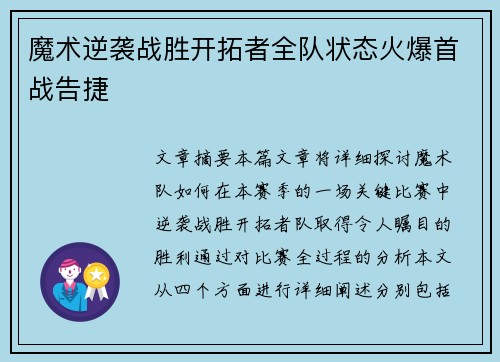 魔术逆袭战胜开拓者全队状态火爆首战告捷

文章摘要本篇文章将详细探讨魔术队如何在本赛季的一场关键比赛中逆袭战胜开拓者队取得令人瞩目的胜利通过对比赛全过程的分析本文从四个方面进行详细阐述分别包括